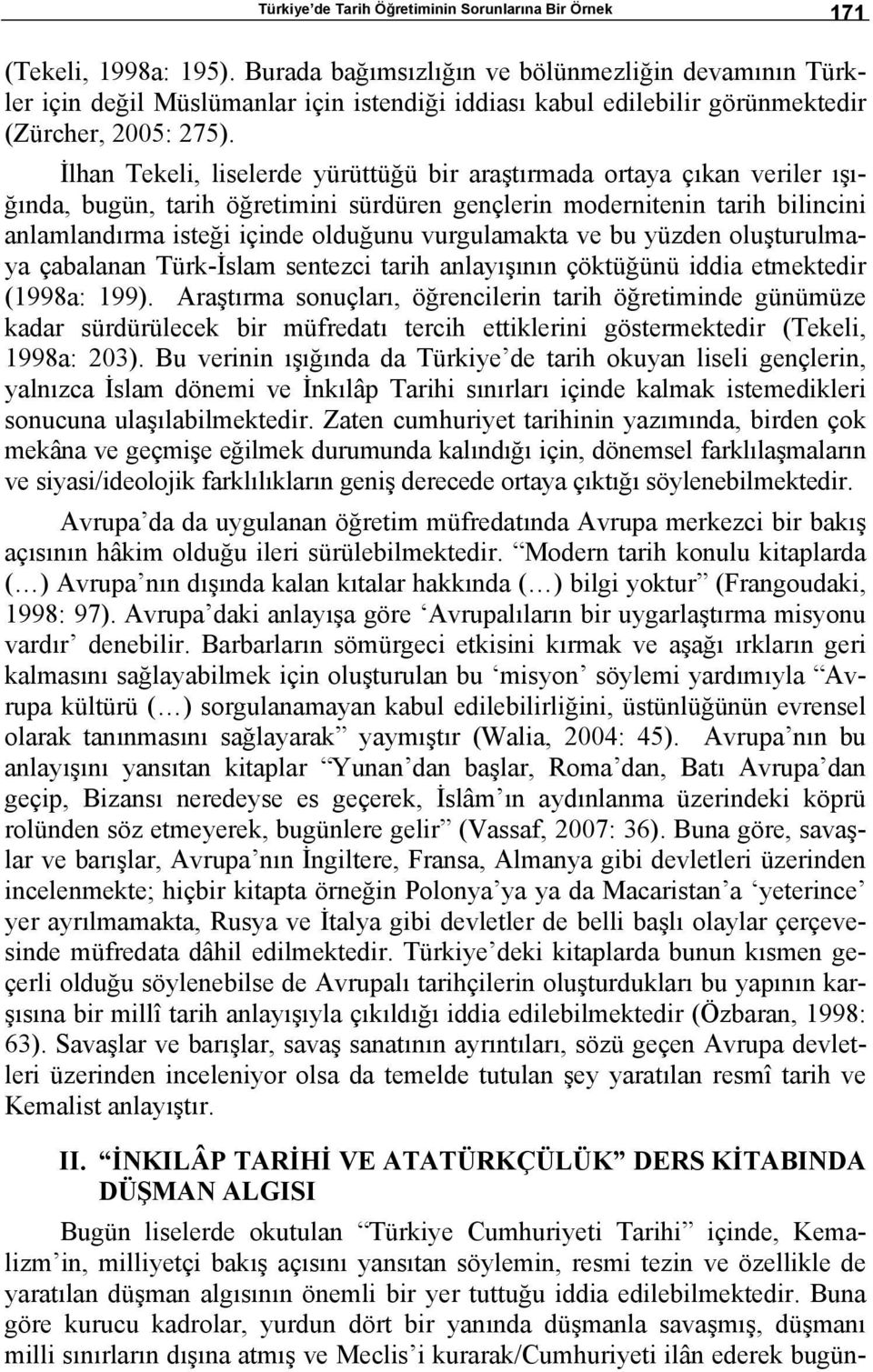 Türkiye'de Tarih Öğretiminin Sorunlarına Bir Örnek 171

(Tekeli, 1998a: 195). Burada bağımsızlığın ve bölünmezliğin devamının Türkler için değil Müslümanlar için istendiği iddiası kabul edilebilir görünmektedir (Zürcher, 2005: 275).

İlhan Tekeli, liselerde yürüttüğü bir araştırmada ortaya çıkan veriler ışığında, bugün, tarih öğretimini sürdüren gençlerin modernitenin tarih bilincini anlamlandırma isteği içinde olduğunu vurgulamakta ve bu yüzden oluşturulmaya çabalanan Türk-İslam sentezci tarih anlayışının çöktüğünü iddia etmektedir (1998a: 199). Araştırma sonuçları, öğrencilerin tarih öğretiminde günümüze kadar sürdürülecek bir müfredatı tercih ettiklerini göstermektedir (Tekeli, 1998a: 203). Bu verinin ışığında da Türkiye'de tarih okuyan liseli gençlerin, yalnızca İslam dönemi ve İnkılâp Tarihi sınırları içinde kalmak istemedikleri sonucuna ulaşılabilmektedir. Zaten cumhuriyet tarihinin yazımında, birden çok mekâna ve geçmişe eğilmek durumunda kalındığı için, dönemsel farklılaşmaların ve siyasi/ideolojik farklılıkların geniş derecede ortaya çıktığı söylenebilmektedir.

Avrupa'da da uygulanan öğretim müfredatında Avrupa merkezci bir bakış açısının hâkim olduğu ileri sürülebilmektedir. "Modern tarih konulu kitaplarda (…) Avrupa'nın dışında kalan kıtalar hakkında (…) bilgi yoktur" (Frangoudaki, 1998: 97). Avrupa'daki anlayışa göre 'Avrupalıların bir uygarlaştırma misyonu vardır' denebilir. Barbarların sömürgeci etkisini kırmak ve aşağı ırkların geri kalmasını sağlayabilmek için oluşturulan bu 'misyon' söylemi yardımıyla "Avrupa kültürü (…) sorgulanamayan kabul edilebilirliğini, üstünlüğünün evrensel olarak tanınmasını sağlayarak" yaymıştır (Walia, 2004: 45). Avrupa'nın bu anlayışını yansıtan kitaplar "Yunan'dan başlar, Roma'dan, Batı Avrupa'dan geçip, Bizansı neredeyse es geçerek, İslâm'ın aydınlanma üzerindeki köprü rolünden söz etmeyerek, bugünlere gelir" (Vassaf, 2007: 36). Buna göre, savaşlar ve barışlar, Avrupa'nın İngiltere, Fransa, Almanya gibi devletleri üzerinden incelenmekte; hiçbir kitapta örneğin Polonya'ya ya da Macaristan'a 'yeterince' yer ayrılmamakta, Rusya ve İtalya gibi devletler de belli başlı olaylar çerçevesinde müfredata dâhil edilmektedir. Türkiye'deki kitaplarda bunun kısmen geçerli olduğu söylenebilse de Avrupalı tarihçilerin oluşturdukları bu yapının karşısına bir millî tarih anlayışıyla çıkıldığı iddia edilebilmektedir (Özbaran, 1998: 63). Savaşlar ve barışlar, savaş sanatının ayrıntıları, sözü geçen Avrupa devletleri üzerinden inceleniyor olsa da temelde tutulan şey yaratılan resmî tarih ve Kemalist anlayıştır.

II. "İNKILÂP TARİHİ VE ATATÜRKÇÜLÜK" DERS KİTABINDA DÜŞMAN ALGISI

Bugün liselerde okutulan "Türkiye Cumhuriyeti Tarihi" içinde, Kemalizm'in, milliyetçi bakış açısını yansıtan söylemin, resmi tezin ve özellikle de yaratılan düşman algısının önemli bir yer tuttuğu iddia edilebilmektedir. Buna göre kurucu kadrolar, yurdun dört bir yanında düşmanla savaşmış, düşmanı milli sınırların dışına atmış ve Meclis'i kurarak/Cumhuriyeti ilân ederek bugün-